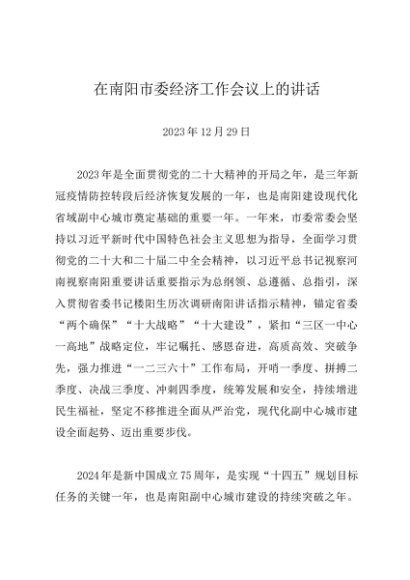 在南阳市委经济工作会议上的讲话

2023年12月29日

2023年是全面贯彻党的二十大精神的开局之年，是三年新冠疫情防控转段后经济恢复发展的一年，也是南阳建设现代化省域副中心城市奠定基础的重要一年。一年来，市委常委会坚持以习近平新时代中国特色社会主义思想为指导，全面学习贯彻党的二十大和二十届二中全会精神，以习近平总书记视察河南视察南阳重要讲话重要指示为总纲领、总遵循、总指引，深入贯彻省委书记楼阳生历次调研南阳讲话指示精神，锚定省委“两个确保”“十大战略”“十大建设”，紧扣“三区一中心一高地”战略定位，牢记嘱托、感恩奋进，高质高效、突破争先，强力推进“一二三六十”工作布局，开哨一季度、拼搏二季度、决战三季度、冲刺四季度，统筹发展和安全，持续增进民生福祉，坚定不移推进全面从严治党，现代化副中心城市建设全面起势、迈出重要步伐。

2024年是新中国成立75周年，是实现“十四五”规划目标任务的关键一年，也是南阳副中心城市建设的持续突破之年。